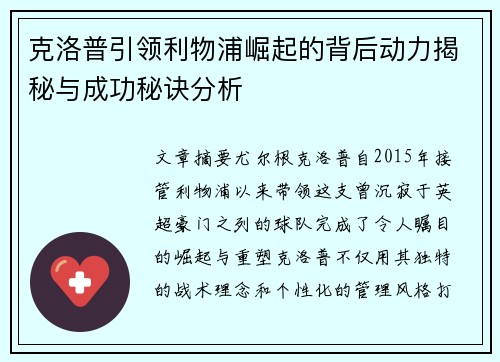 克洛普引领利物浦崛起的背后动力揭秘与成功秘诀分析

文章摘要尤尔根克洛普自2015年接管利物浦以来带领这支曾沉寂于英超豪门之列的球队完成了令人瞩目的崛起与重塑克洛普不仅用其独特的战术理念和个性化的管理风格打